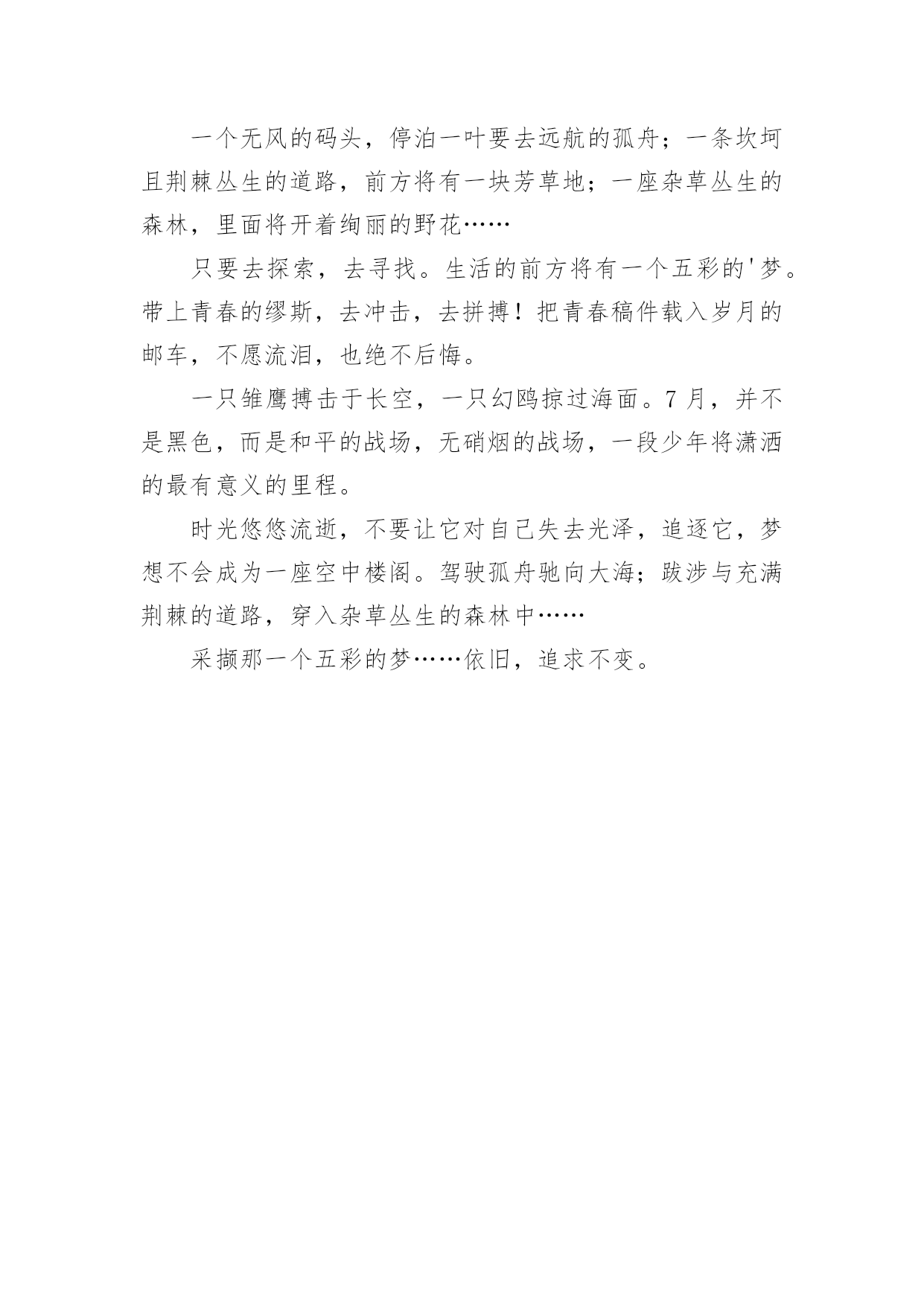 一个无风的码头，停泊一叶要去远航的孤舟；一条坎坷且荆棘丛生的道路，前方将有一块芳草地；一座杂草丛生的森林，里面将开着绚丽的野花……

只要去探索，去寻找。生活的前方将有一个五彩的'梦。带上青春的缪斯，去冲击，去拼搏！把青春稿件载入岁月的邮车，不愿流泪，也绝不后悔。

一只雏鹰搏击于长空，一只幻鸥掠过海面。7月，并不是黑色，而是和平的战场，无硝烟的战场，一段少年将潇洒的最有意义的里程。

时光悠悠流逝，不要让它对自己失去光泽，追逐它，梦想不会成为一座空中楼阁。驾驶孤舟驰向大海；跋涉与充满荆棘的道路，穿入杂草丛生的森林中……

采撷那一个五彩的梦……依旧，追求不变。